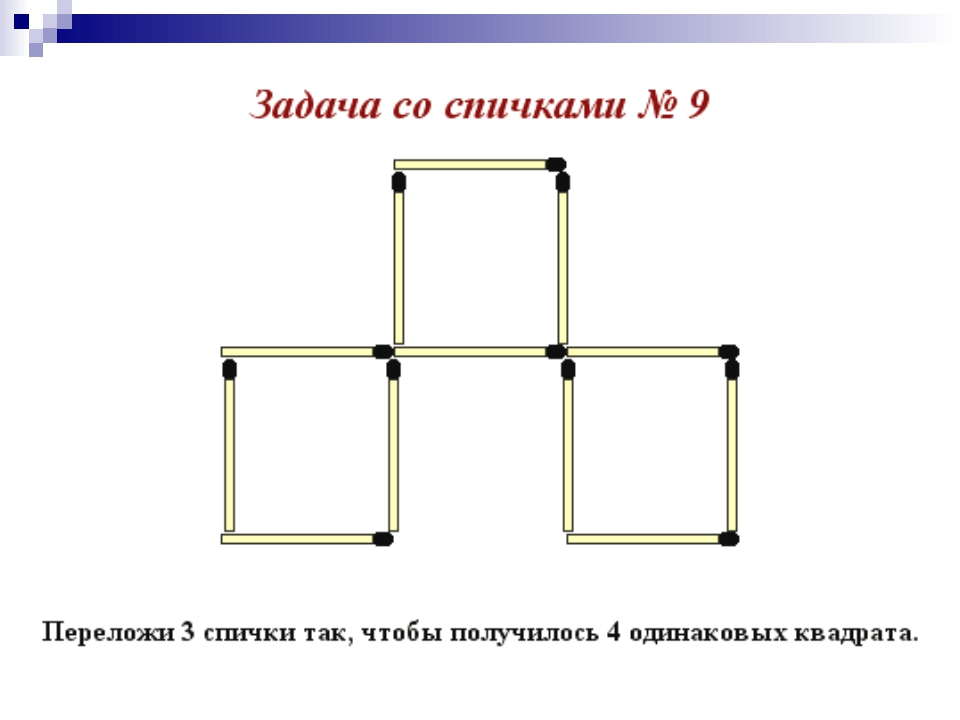 Задача со спичками № 9

Переложи 3 спички так, чтобы получилось 4 одинаковых квадрата.